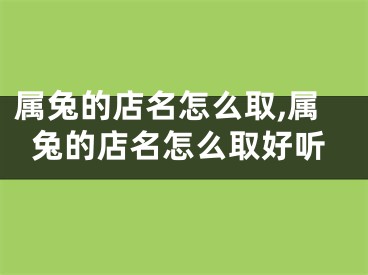 属兔的店名怎么取,属兔的店名怎么取好听